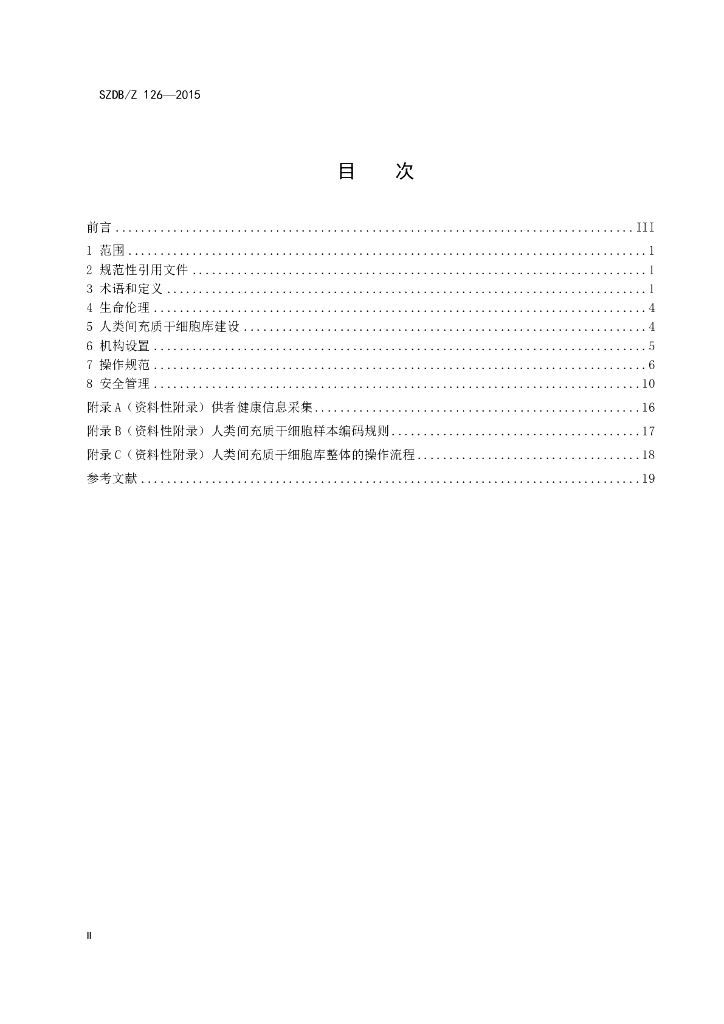 SZDB/Z 126—2015

目 次

前言 III
1 范围 1
2 规范性引用文件 1
3 术语和定义 1
4 生命伦理 4
5 人类间充质干细胞库建设 4
6 机构设置 5
7 操作规范 6
8 安全管理 10
附录A（资料性附录）供者健康信息采集 16
附录B（资料性附录）人类间充质干细胞样本编码规则 17
附录C（资料性附录）人类间充质干细胞库整体的操作流程 18
参考文献 19

II